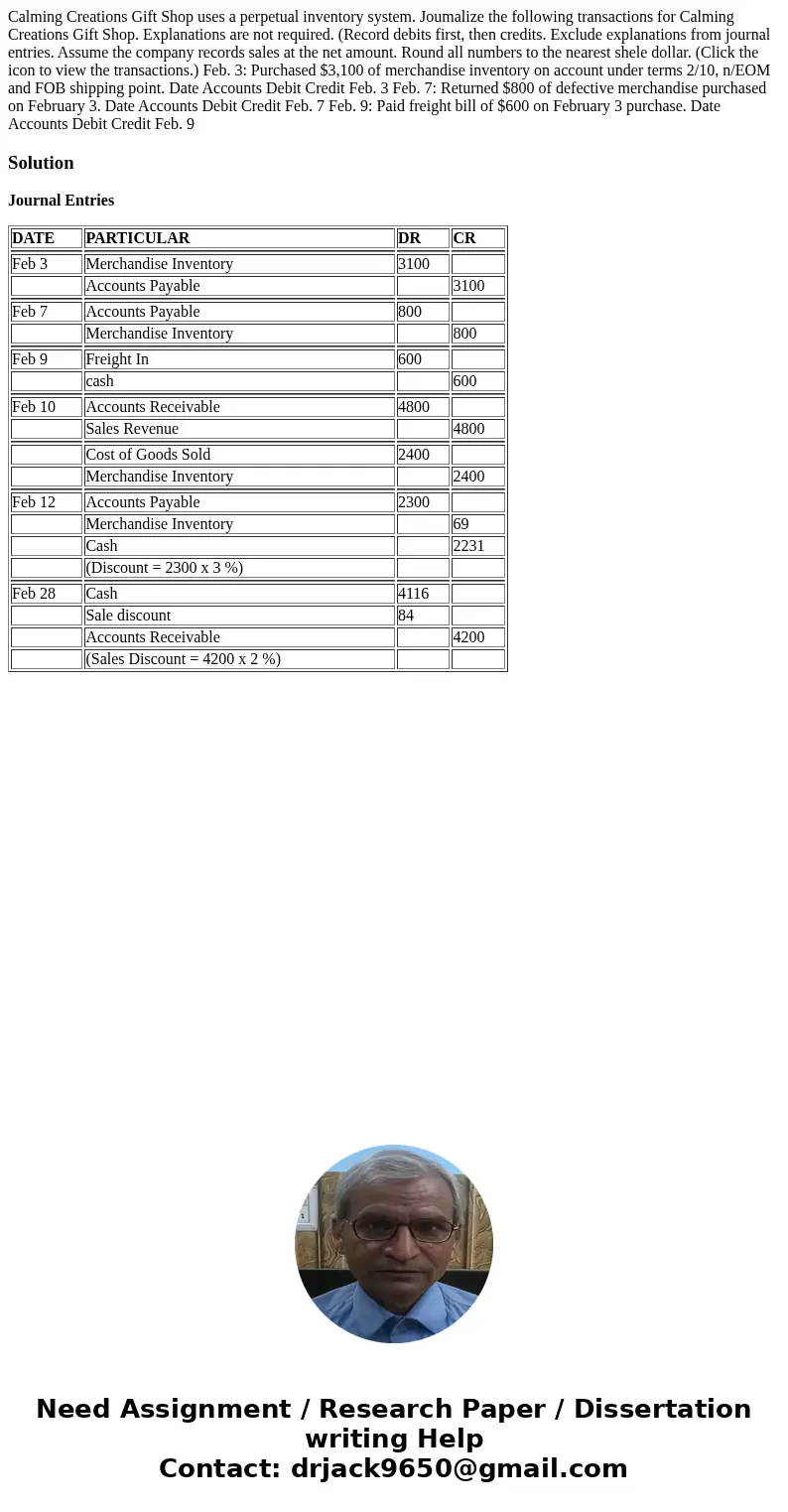 Calming Creations Gift Shop uses a perpetual inventory system. Joumalize the following transactions for Calming Creations Gift Shop. Explanations are not required. (Record debits first, then credits. Exclude explanations from journal entries. Assume the company records sales at the net amount. Round all numbers to the nearest shele dollar. (Click the icon to view the transactions.) Feb. 3: Purchased $3,100 of merchandise inventory on account under terms 2/10, n/EOM and FOB shipping point. Date Accounts Debit Credit Feb. 3 Feb. 7: Returned $800 of defective merchandise purchased on February 3. Date Accounts Debit Credit Feb. 7 Feb. 9: Paid freight bill of $600 on February 3 purchase. Date Accounts Debit Credit Feb. 9

Solution

Journal Entries

| DATE | PARTICULAR | DR | CR |
|---|---|---|---|
| Feb 3 | Merchandise Inventory | 3100 | |
| | Accounts Payable | | 3100 |
| Feb 7 | Accounts Payable | 800 | |
| | Merchandise Inventory | | 800 |
| Feb 9 | Freight In | 600 | |
| | cash | | 600 |
| Feb 10 | Accounts Receivable | 4800 | |
| | Sales Revenue | | 4800 |
| | Cost of Goods Sold | 2400 | |
| | Merchandise Inventory | | 2400 |
| Feb 12 | Accounts Payable | 2300 | |
| | Merchandise Inventory | | 69 |
| | Cash | | 2231 |
| | (Discount = 2300 x 3 %) | | |
| Feb 28 | Cash | 4116 | |
| | Sale discount | 84 | |
| | Accounts Receivable | | 4200 |
| | (Sales Discount = 4200 x 2 %) | | |

Need Assignment / Research Paper / Dissertation writing Help
Contact: drjack9650@gmail.com